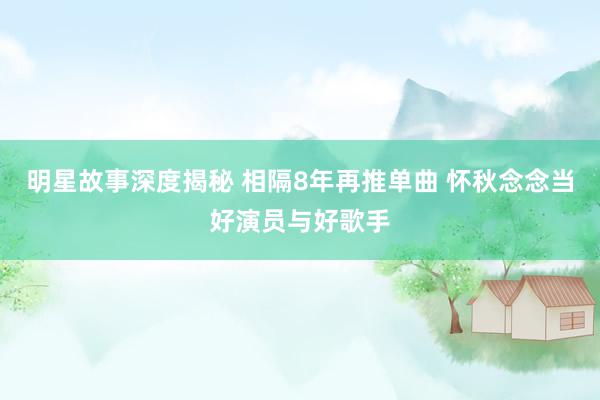 明星故事深度揭秘 相隔8年再推单曲 怀秋念念当好演员与好歌手